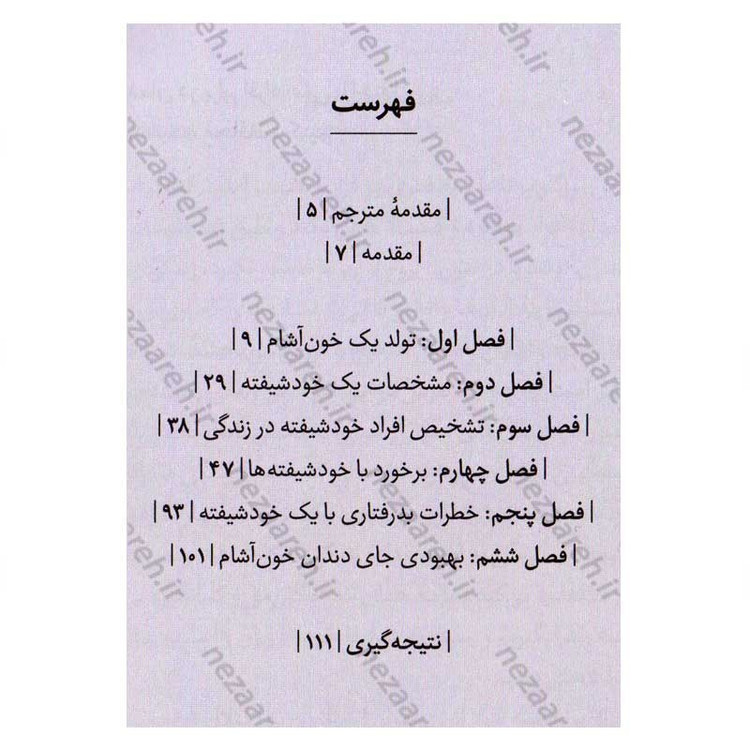 فهرست

| مقدمهٔ مترجم | ۵ |

| مقدمه | ۷ |

| فصل اول: تولد یک خون‌آشام | ۹ |

| فصل دوم: مشخصات یک خودشیفته | ۲۹ |

| فصل سوم: تشخیص افراد خودشیفته در زندگی | ۳۸ |

| فصل چهارم: برخورد با خودشیفته‌ها | ۴۷ |

| فصل پنجم: خطرات بدرفتاری با یک خودشیفته | ۹۳ |

| فصل ششم: بهبودی جای دندان خون‌آشام | ۱۰۱ |

| نتیجه‌گیری | ۱۱۱ |

nezaareh.ir